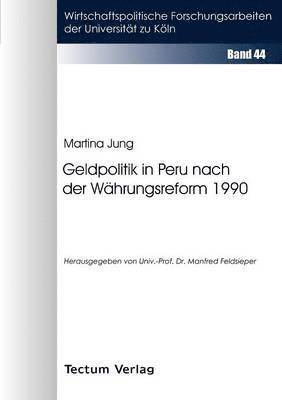 Wirtschaftspolitische Forschungsarbeiten der Universität zu Köln

Band 44

Martina Jung

Geldpolitik in Peru nach der Währungsreform 1990

Herausgegeben von Univ.-Prof. Dr. Manfred Feldsieper

Tectum Verlag